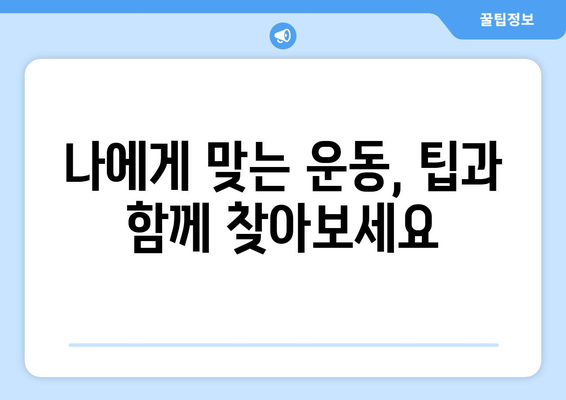 꿀팁정보

나에게 맞는 운동, 팁과 함께 찾아보세요